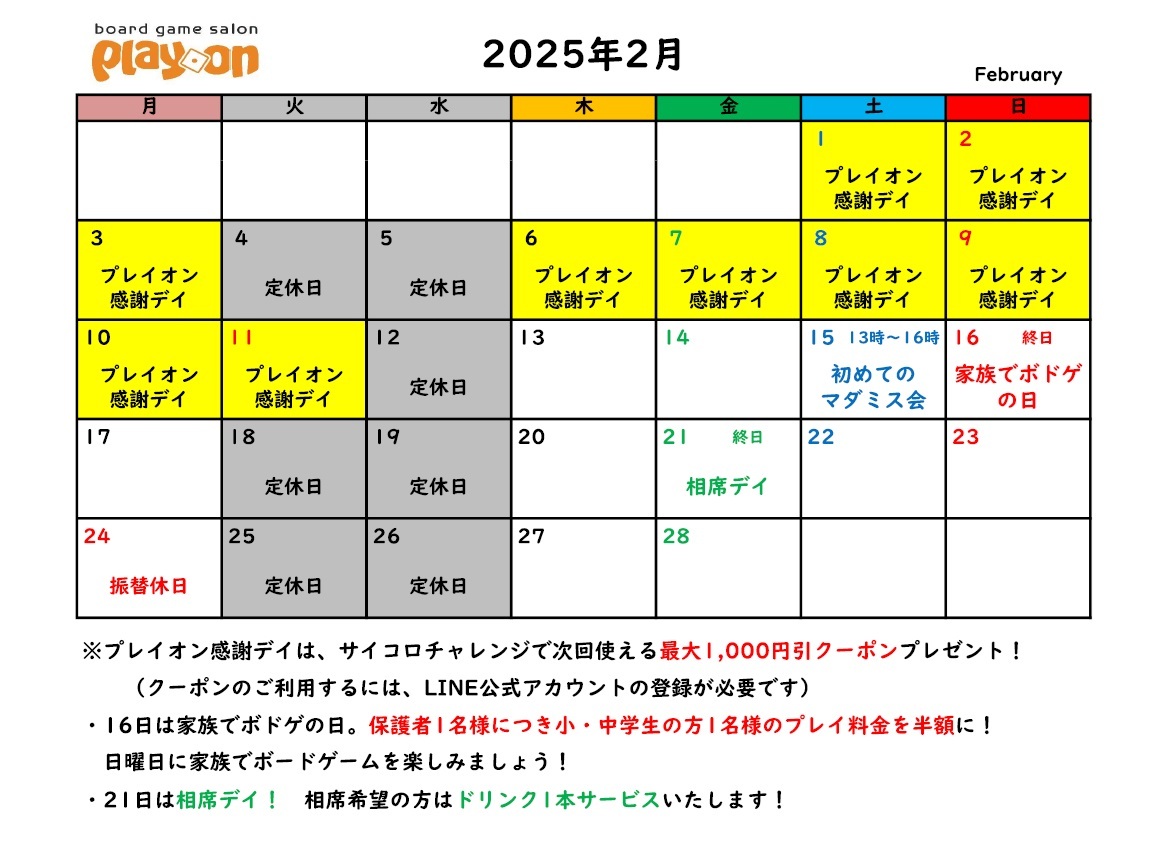 board game salon
play on

2025年2月

February

| 月 | 火 | 水 | 木 | 金 | 土 | 日 |
|---|---|---|---|---|---|---|
| | | | | | 1 プレイオン感謝デイ | 2 プレイオン感謝デイ |
| 3 プレイオン感謝デイ | 4 定休日 | 5 定休日 | 6 プレイオン感謝デイ | 7 プレイオン感謝デイ | 8 プレイオン感謝デイ | 9 プレイオン感謝デイ |
| 10 プレイオン感謝デイ | 11 プレイオン感謝デイ | 12 定休日 | 13 | 14 | 15 13時～16時 初めてのマダミス会 | 16 終日 家族でボドゲの日 |
| 17 | 18 定休日 | 19 定休日 | 20 | 21 終日 相席デイ | 22 | 23 |
| 24 振替休日 | 25 定休日 | 26 定休日 | 27 | 28 | | |

※プレイオン感謝デイは、サイコロチャレンジで次回使える最大1,000円引クーポンプレゼント！
（クーポンのご利用するには、LINE公式アカウントの登録が必要です）

・16日は家族でボドゲの日。保護者1名様につき小・中学生の方1名様のプレイ料金を半額に！
日曜日に家族でボードゲームを楽しみましょう！

・21日は相席デイ！　相席希望の方はドリンク1本サービスいたします！